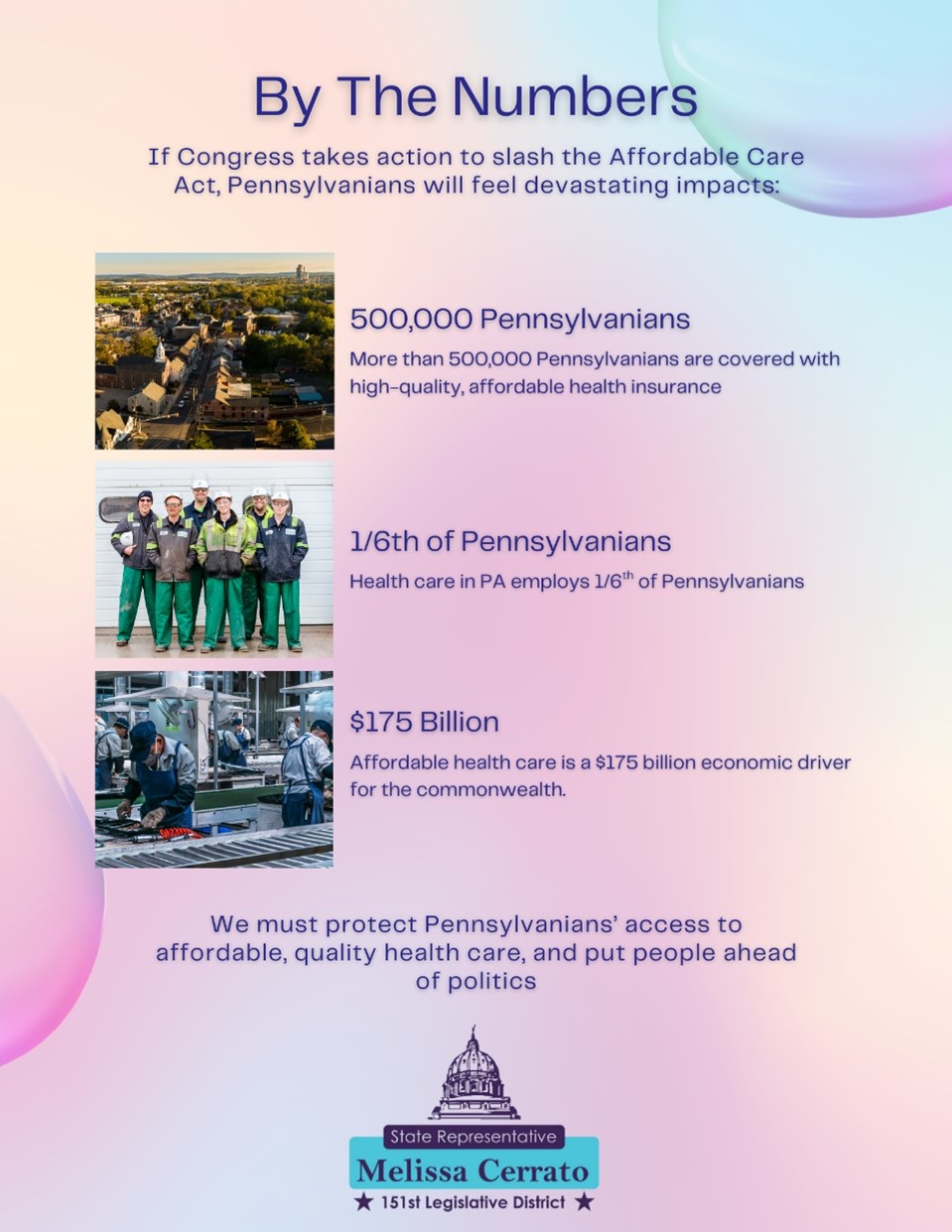 By The Numbers

If Congress takes action to slash the Affordable Care Act, Pennsylvanians will feel devastating impacts:

500,000 Pennsylvanians

More than 500,000 Pennsylvanians are covered with high-quality, affordable health insurance

1/6th of Pennsylvanians

Health care in PA employs 1/6$^{th}$ of Pennsylvanians

$175 Billion

Affordable health care is a $175 billion economic driver for the commonwealth.

We must protect Pennsylvanians' access to affordable, quality health care, and put people ahead of politics

State Representative
Melissa Cerrato
★ 151st Legislative District ★